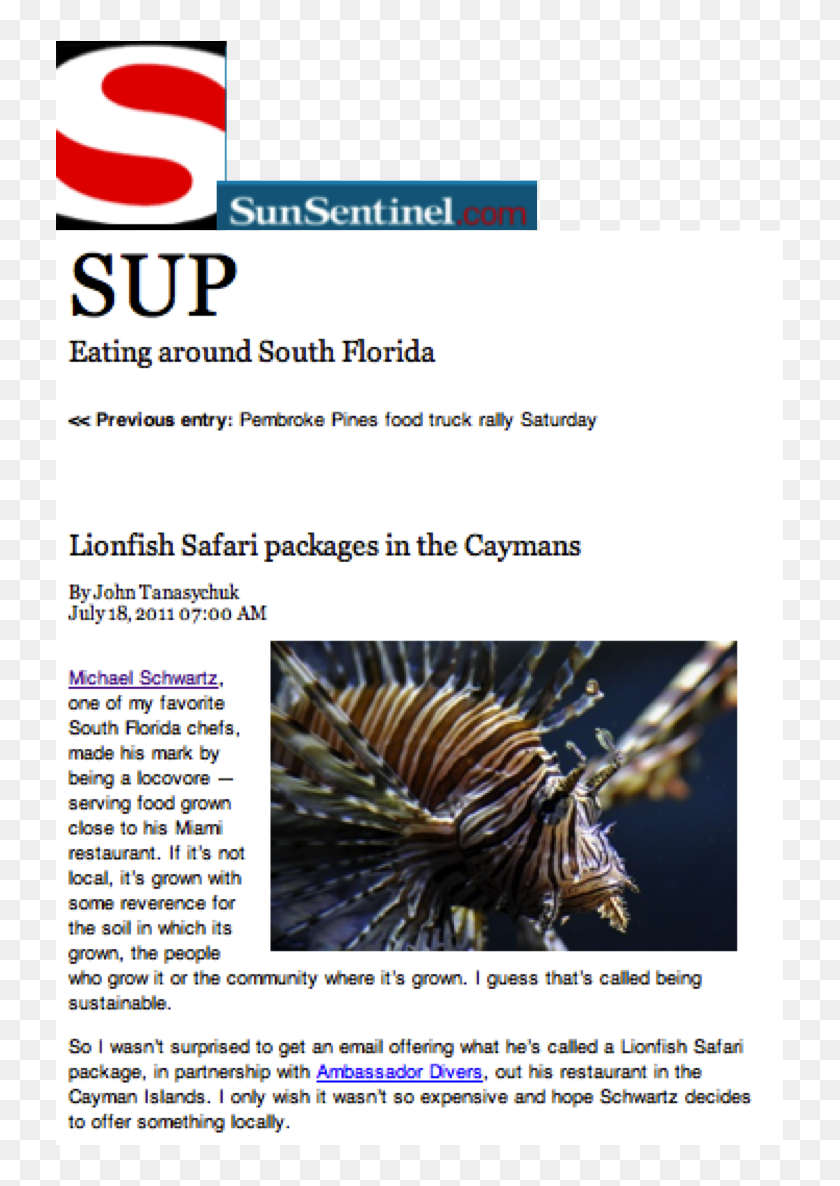 S

SunSentinel.com

SUP

Eating around South Florida

<< Previous entry: Pembroke Pines food truck rally Saturday

Lionfish Safari packages in the Caymans

By John Tanasychuk
July 18, 2011 07:00 AM

Michael Schwartz, one of my favorite South Florida chefs, made his mark by being a locovore — serving food grown close to his Miami restaurant. If it's not local, it's grown with some reverence for the soil in which its grown, the people who grow it or the community where it's grown. I guess that's called being sustainable.

So I wasn't surprised to get an email offering what he's called a Lionfish Safari package, in partnership with Ambassador Divers, out his restaurant in the Cayman Islands. I only wish it wasn't so expensive and hope Schwartz decides to offer something locally.